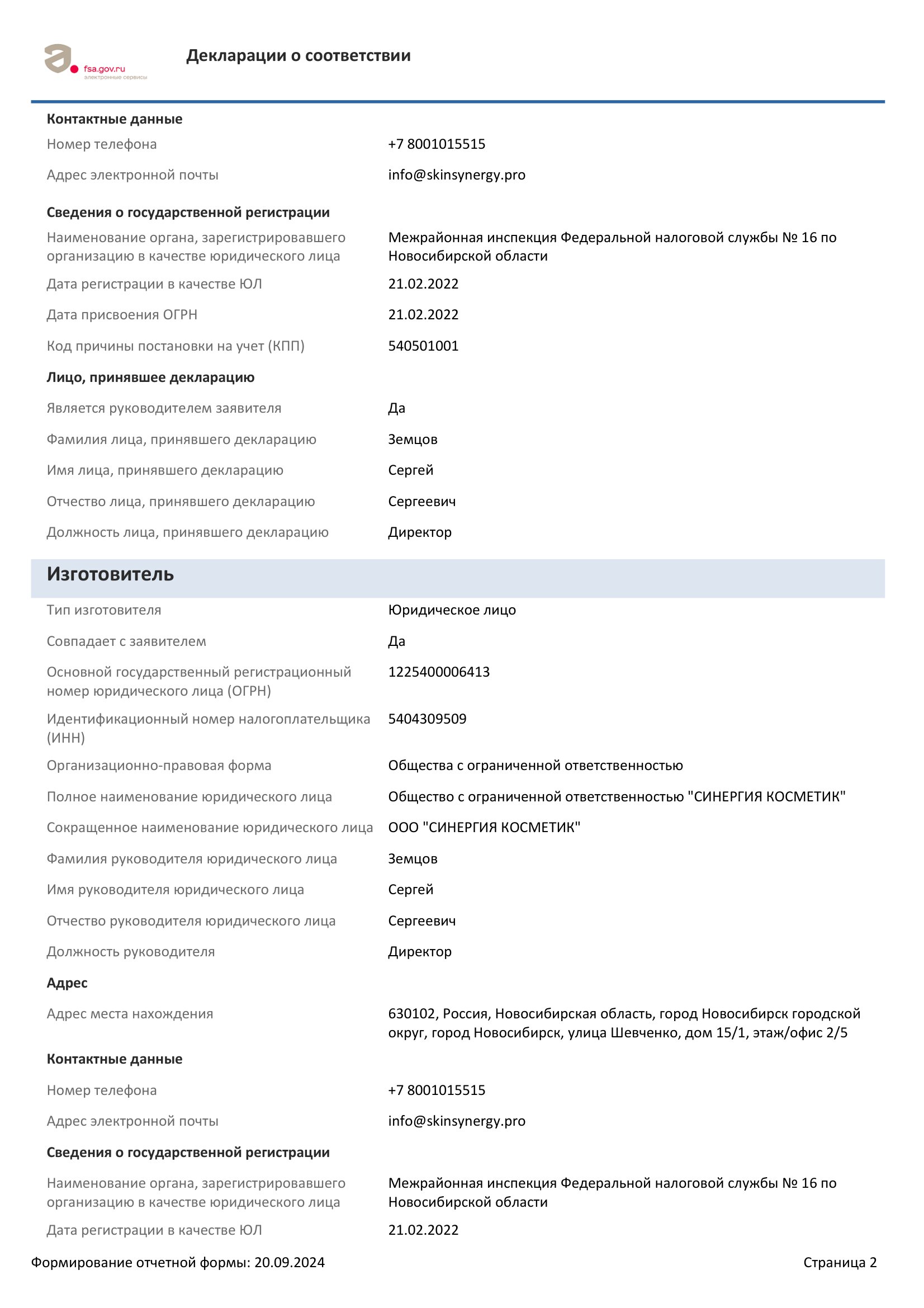 fsa.gov.ru
электронные сервисы

Декларации о соответствии

Контактные данные

Номер телефона	+7 8001015515

Адрес электронной почты	info@skinsynergy.pro

Сведения о государственной регистрации

Наименование органа, зарегистрировавшего организацию в качестве юридического лица	Межрайонная инспекция Федеральной налоговой службы № 16 по Новосибирской области

Дата регистрации в качестве ЮЛ	21.02.2022

Дата присвоения ОГРН	21.02.2022

Код причины постановки на учет (КПП)	540501001

Лицо, принявшее декларацию

Является руководителем заявителя	Да

Фамилия лица, принявшего декларацию	Земцов

Имя лица, принявшего декларацию	Сергей

Отчество лица, принявшего декларацию	Сергеевич

Должность лица, принявшего декларацию	Директор

Изготовитель

Тип изготовителя	Юридическое лицо

Совпадает с заявителем	Да

Основной государственный регистрационный номер юридического лица (ОГРН)	1225400006413

Идентификационный номер налогоплательщика (ИНН)	5404309509

Организационно-правовая форма	Общества с ограниченной ответственностью

Полное наименование юридического лица	Общество с ограниченной ответственностью "СИНЕРГИЯ КОСМЕТИК"

Сокращенное наименование юридического лица	ООО "СИНЕРГИЯ КОСМЕТИК"

Фамилия руководителя юридического лица	Земцов

Имя руководителя юридического лица	Сергей

Отчество руководителя юридического лица	Сергеевич

Должность руководителя	Директор

Адрес

Адрес места нахождения	630102, Россия, Новосибирская область, город Новосибирск городской округ, город Новосибирск, улица Шевченко, дом 15/1, этаж/офис 2/5

Контактные данные

Номер телефона	+7 8001015515

Адрес электронной почты	info@skinsynergy.pro

Сведения о государственной регистрации

Наименование органа, зарегистрировавшего организацию в качестве юридического лица	Межрайонная инспекция Федеральной налоговой службы № 16 по Новосибирской области

Дата регистрации в качестве ЮЛ	21.02.2022

Формирование отчетной формы: 20.09.2024	Страница 2